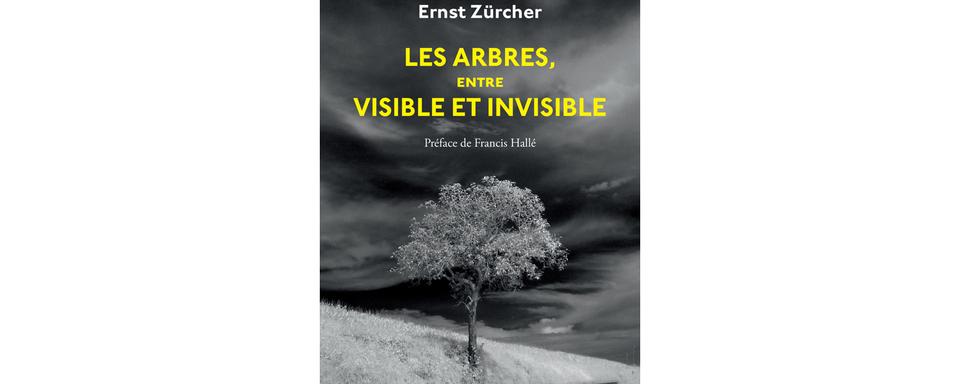 Ernst Zürcher

LES ARBRES,
ENTRE
VISIBLE ET INVISIBLE

Préface de Francis Hallé